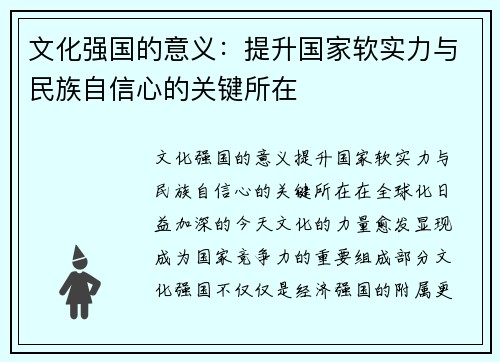 文化强国的意义：提升国家软实力与民族自信心的关键所在

文化强国的意义提升国家软实力与民族自信心的关键所在在全球化日益加深的今天文化的力量愈发显现成为国家竞争力的重要组成部分文化强国不仅仅是经济强国的附属更